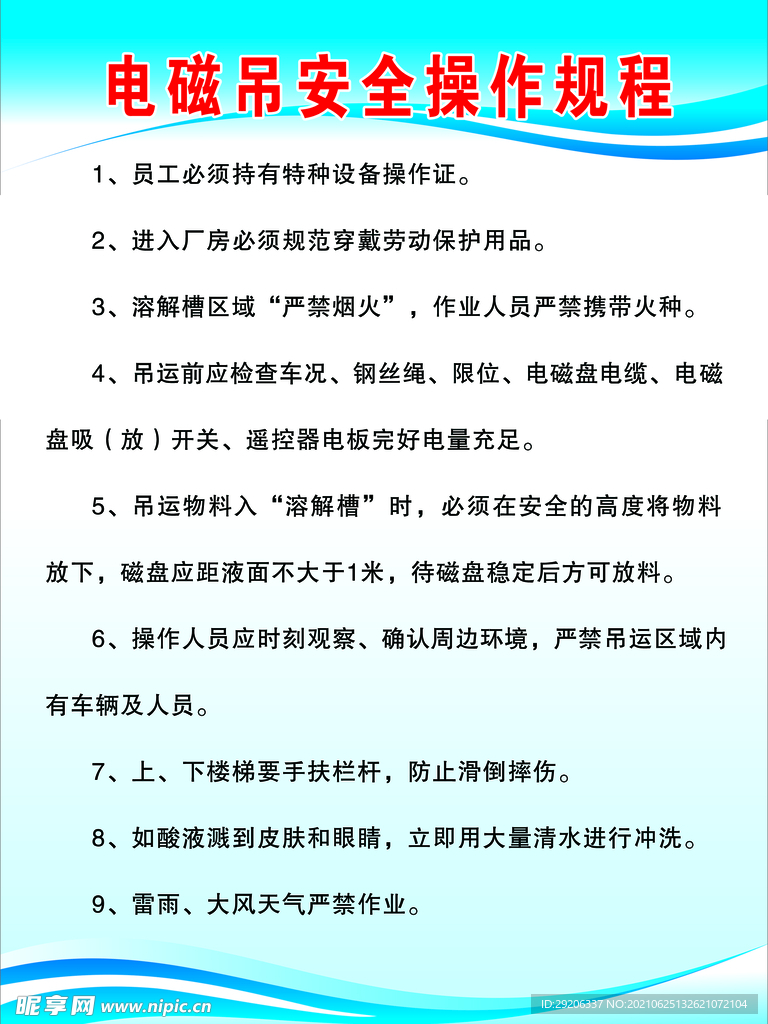 电磁吊安全操作规程

1、员工必须持有特种设备操作证。

2、进入厂房必须规范穿戴劳动保护用品。

3、溶解槽区域“严禁烟火”，作业人员严禁携带火种。

4、吊运前应检查车况、钢丝绳、限位、电磁盘电缆、电磁盘吸（放）开关、遥控器电板完好电量充足。

5、吊运物料入“溶解槽”时，必须在安全的高度将物料放下，磁盘应距液面不大于1米，待磁盘稳定后方可放料。

6、操作人员应时刻观察、确认周边环境，严禁吊运区域内有车辆及人员。

7、上、下楼梯要手扶栏杆，防止滑倒摔伤。

8、如酸液溅到皮肤和眼睛，立即用大量清水进行冲洗。

9、雷雨、大风天气严禁作业。

昵享网 www.nipic.cn

ID:29206337 NO:20210625132621072104